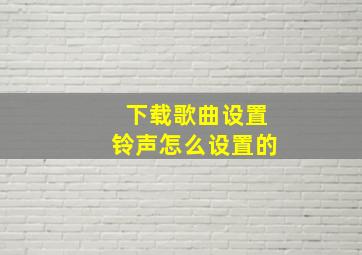 下载歌曲设置
铃声怎么设置的